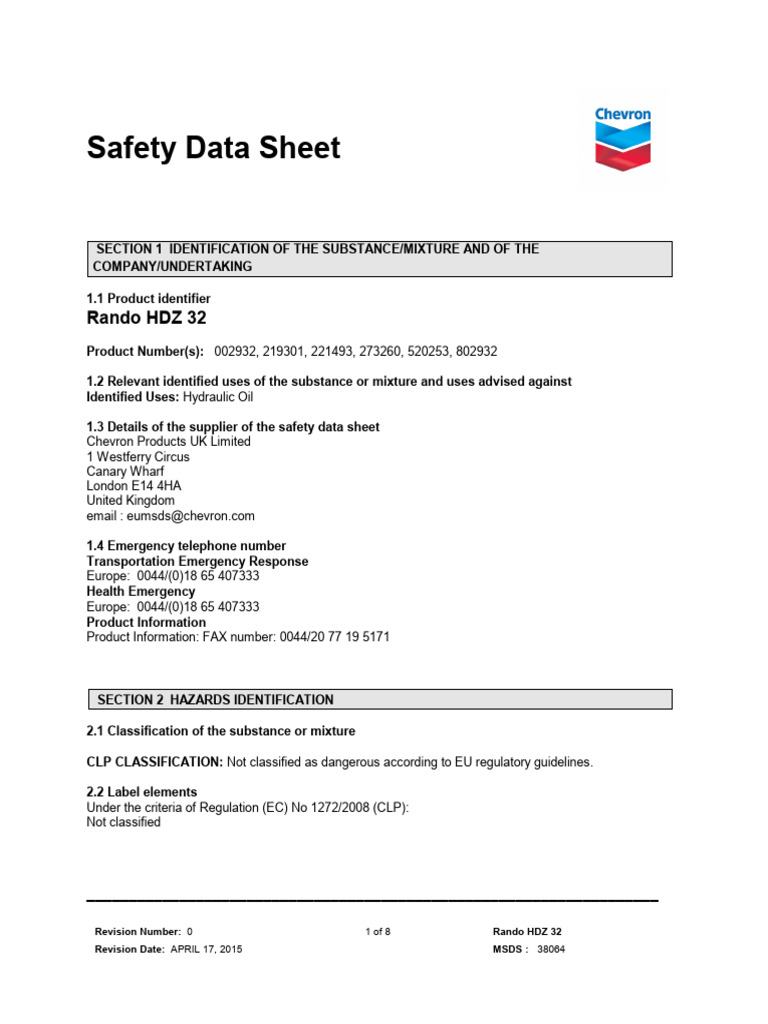 Safety Data Sheet

Chevron

SECTION 1 IDENTIFICATION OF THE SUBSTANCE/MIXTURE AND OF THE COMPANY/UNDERTAKING

1.1 Product identifier
Rando HDZ 32

Product Number(s): 002932, 219301, 221493, 273260, 520253, 802932

1.2 Relevant identified uses of the substance or mixture and uses advised against
Identified Uses: Hydraulic Oil

1.3 Details of the supplier of the safety data sheet
Chevron Products UK Limited
1 Westferry Circus
Canary Wharf
London E14 4HA
United Kingdom
email : eumsds@chevron.com

1.4 Emergency telephone number
Transportation Emergency Response
Europe: 0044/(0)18 65 407333
Health Emergency
Europe: 0044/(0)18 65 407333
Product Information
Product Information: FAX number: 0044/20 77 19 5171

SECTION 2 HAZARDS IDENTIFICATION

2.1 Classification of the substance or mixture

CLP CLASSIFICATION: Not classified as dangerous according to EU regulatory guidelines.

2.2 Label elements
Under the criteria of Regulation (EC) No 1272/2008 (CLP):
Not classified

Revision Number: 0
Revision Date: APRIL 17, 2015
1 of 8
Rando HDZ 32
MSDS : 38064